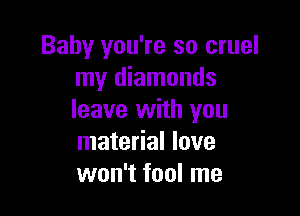 Baby you're so cruel
my diamonds
leave with you
material love
won't fool me